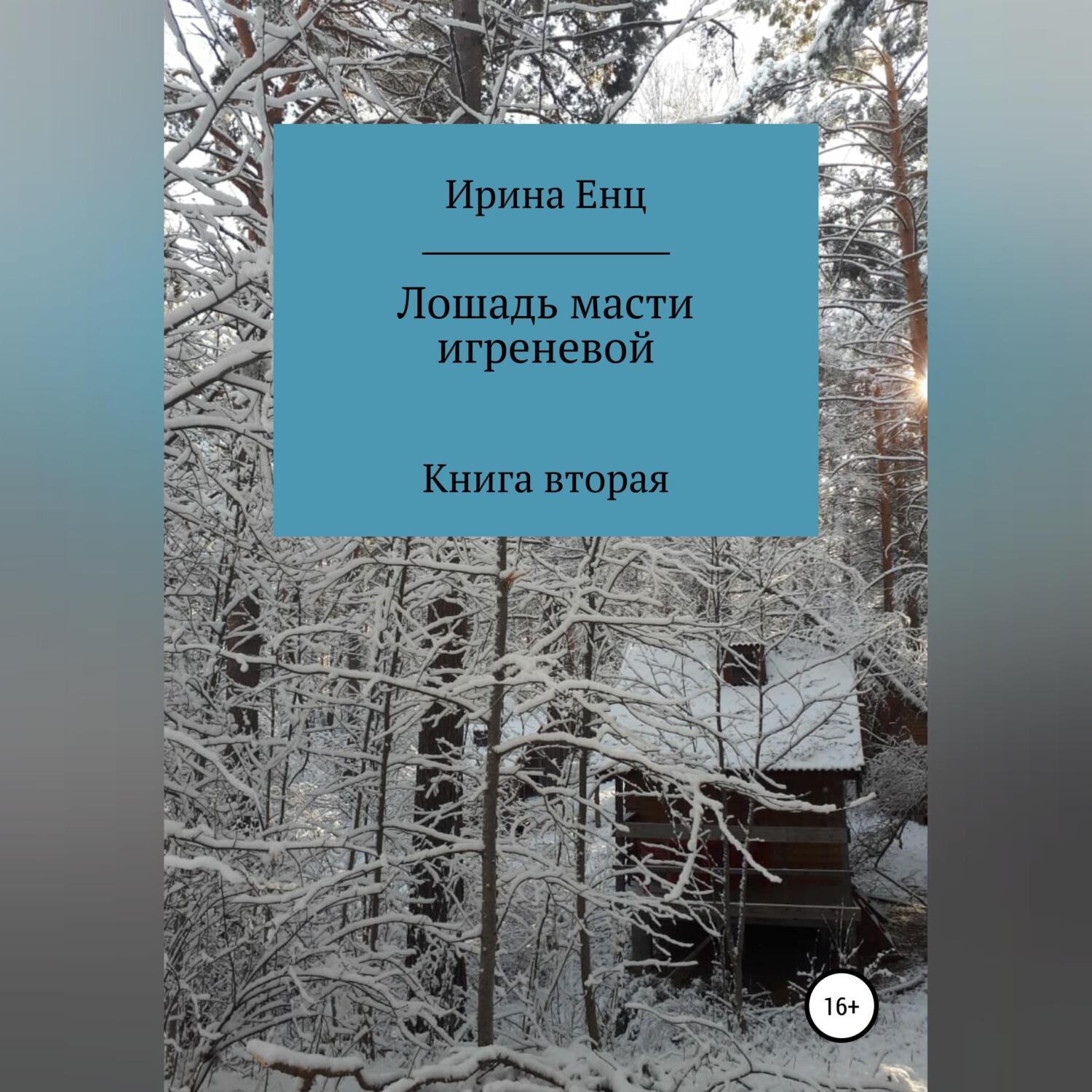 Ирина Енц

Лошадь масти игреневой

Книга вторая

16+